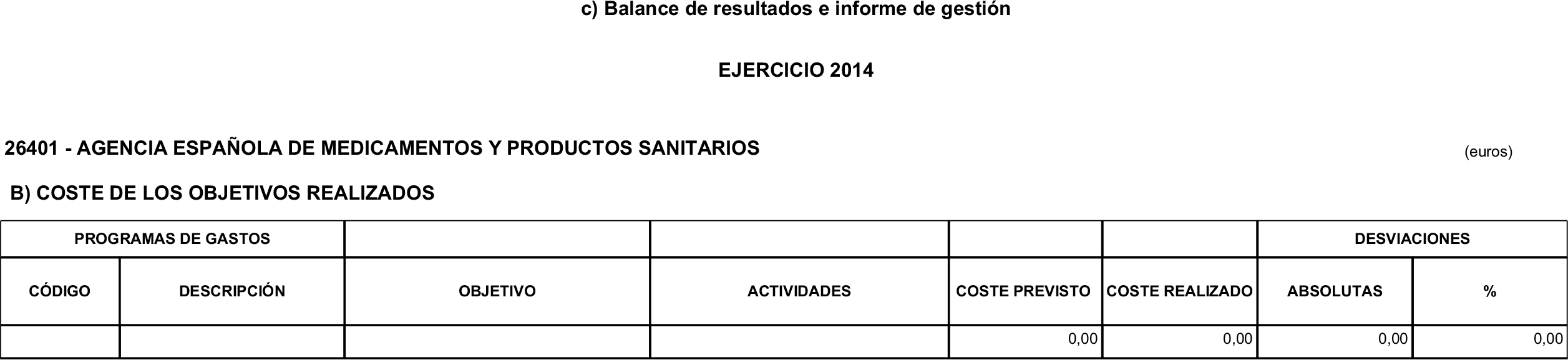 c) Balance de resultados e informe de gestión

EJERCICIO 2014

26401 - AGENCIA ESPAÑOLA DE MEDICAMENTOS Y PRODUCTOS SANITARIOS

(euros)

B) COSTE DE LOS OBJETIVOS REALIZADOS

| PROGRAMAS DE GASTOS | | | | | | DESVIACIONES | |
|---|---|---|---|---|---|---|---|
| CÓDIGO | DESCRIPCIÓN | OBJETIVO | ACTIVIDADES | COSTE PREVISTO | COSTE REALIZADO | ABSOLUTAS | % |
| | | | | 0,00 | 0,00 | 0,00 | 0,00 |